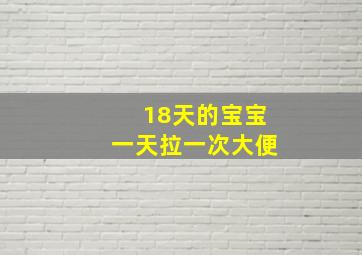 18天的宝宝
一天拉一次大便